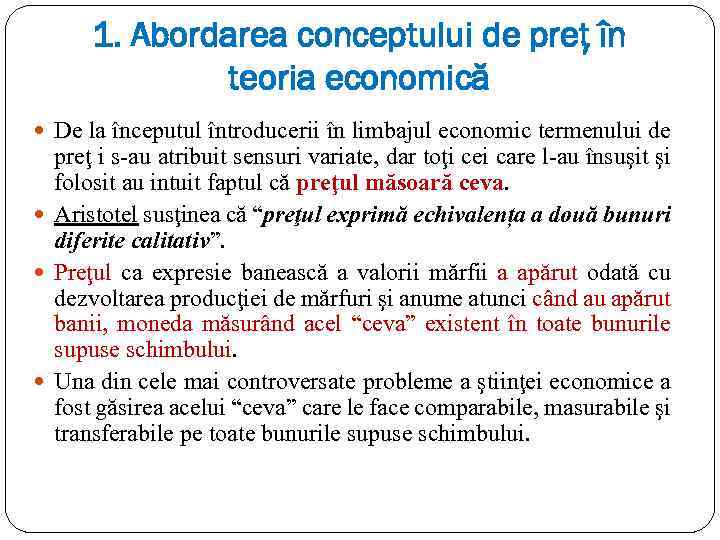 1. Abordarea conceptului de preţ în teoria economică

De la începutul întroducerii în limbajul economic termenului de preţ i s-au atribuit sensuri variate, dar toţi cei care l-au însuşit şi folosit au intuit faptul că preţul măsoară ceva.

Aristotel susţinea că “preţul exprimă echivalența a două bunuri diferite calitativ”.

Preţul ca expresie banească a valorii mărfii a apărut odată cu dezvoltarea producţiei de mărfuri și anume atunci când au apărut banii, moneda măsurând acel “ceva” existent în toate bunurile supuse schimbului.

Una din cele mai controversate probleme a ştiinţei economice a fost găsirea acelui “ceva” care le face comparabile, masurabile şi transferabile pe toate bunurile supuse schimbului.